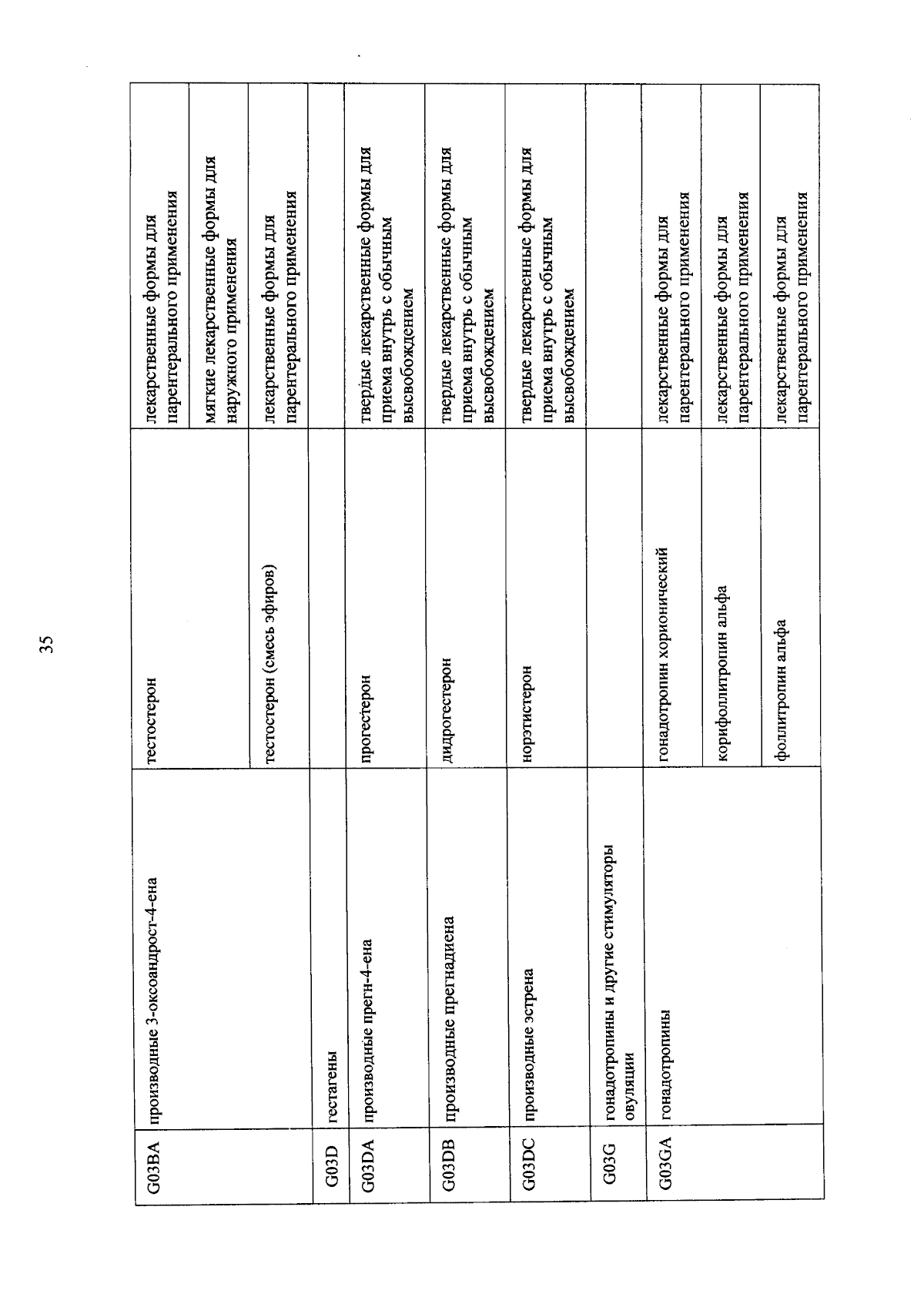 35

| | | | |
|---|---|---|---|
| G03BA | производные 3-оксоандрост-4-ена | тестостерон | лекарственные формы для парентерального применения |
| | | | мягкие лекарственные формы для наружного применения |
| | | тестостерон (смесь эфиров) | лекарственные формы для парентерального применения |
| G03D | гестагены | | |
| G03DA | производные прегн-4-ена | прогестерон | твердые лекарственные формы для приема внутрь с обычным высвобождением |
| G03DB | производные прегнадиена | дидрогестерон | твердые лекарственные формы для приема внутрь с обычным высвобождением |
| G03DC | производные эстрена | норэтистерон | твердые лекарственные формы для приема внутрь с обычным высвобождением |
| G03G | гонадотропины и другие стимуляторы овуляции | | |
| G03GA | гонадотропины | гонадотропин хорионический | лекарственные формы для парентерального применения |
| | | корифоллитропин альфа | лекарственные формы для парентерального применения |
| | | фоллитропин альфа | лекарственные формы для парентерального применения |